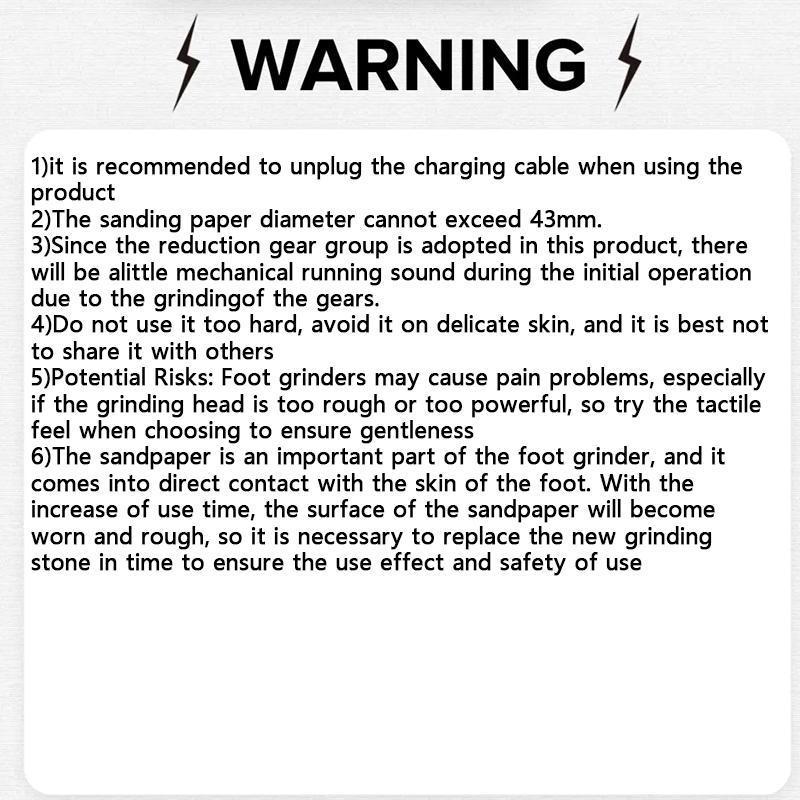 WARNING

1)it is recommended to unplug the charging cable when using the product
2)The sanding paper diameter cannot exceed 43mm.
3)Since the reduction gear group is adopted in this product, there will be alittle mechanical running sound during the initial operation due to the grindingof the gears.
4)Do not use it too hard, avoid it on delicate skin, and it is best not to share it with others
5)Potential Risks: Foot grinders may cause pain problems, especially if the grinding head is too rough or too powerful, so try the tactile feel when choosing to ensure gentleness
6)The sandpaper is an important part of the foot grinder, and it comes into direct contact with the skin of the foot. With the increase of use time, the surface of the sandpaper will become worn and rough, so it is necessary to replace the new grinding stone in time to ensure the use effect and safety of use